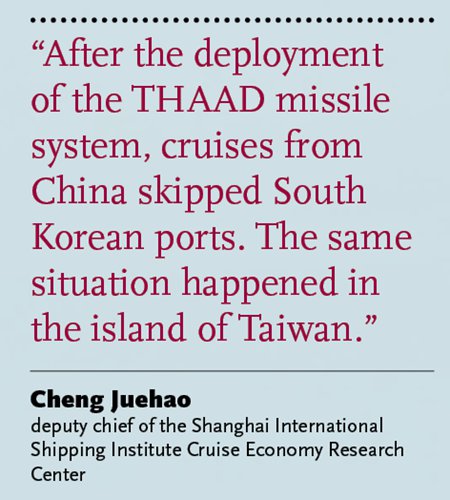 "After the deployment of the THAAD missile system, cruises from China skipped South Korean ports. The same situation happened in the island of Taiwan."

Cheng Juehao
deputy chief of the Shanghai International Shipping Institute Cruise Economy Research Center